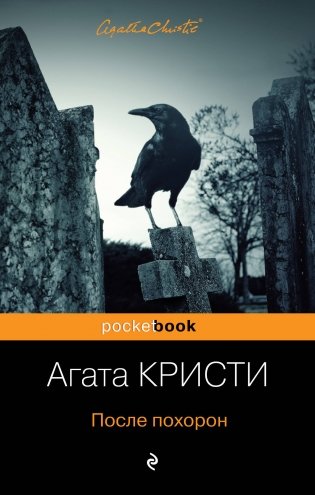 Agatha Christie®

pocketbook

Агата КРИСТИ

После похорон